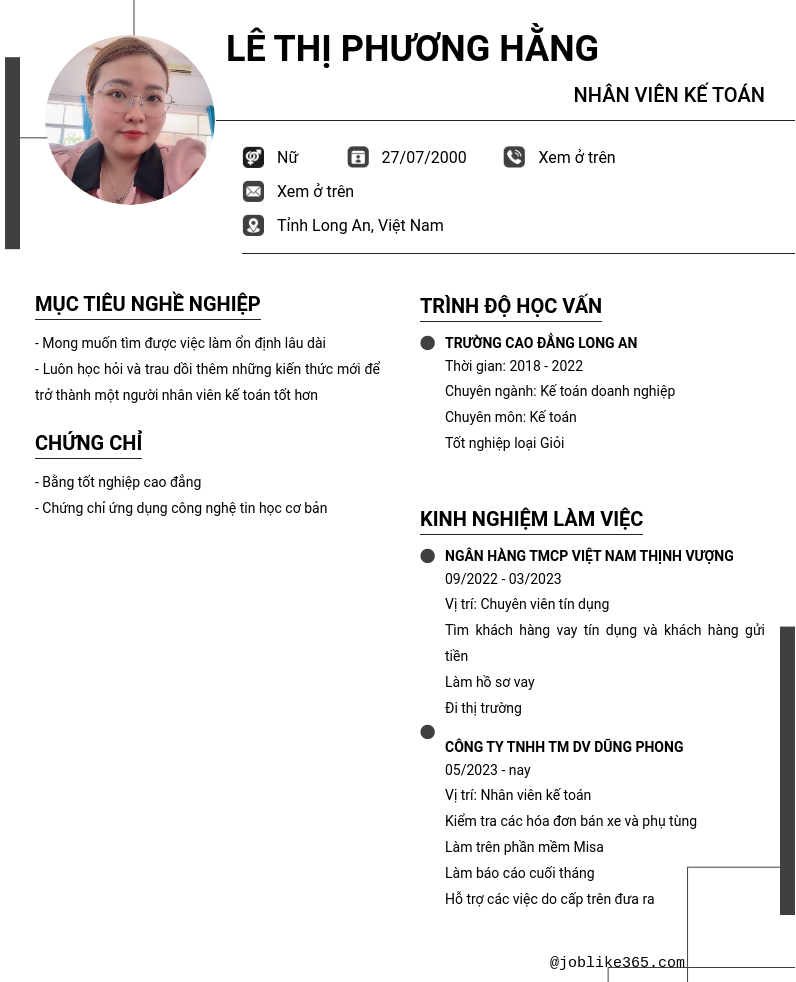 LÊ THỊ PHƯƠNG HẰNG

NHÂN VIÊN KẾ TOÁN

Nữ 27/07/2000 Xem ở trên

Xem ở trên

Tỉnh Long An, Việt Nam

MỤC TIÊU NGHỀ NGHIỆP

- Mong muốn tìm được việc làm ổn định lâu dài
- Luôn học hỏi và trau dồi thêm những kiến thức mới để trở thành một người nhân viên kế toán tốt hơn

CHỨNG CHỈ

- Bằng tốt nghiệp cao đẳng
- Chứng chỉ ứng dụng công nghệ tin học cơ bản

TRÌNH ĐỘ HỌC VẤN

TRƯỜNG CAO ĐẲNG LONG AN
Thời gian: 2018 - 2022
Chuyên ngành: Kế toán doanh nghiệp
Chuyên môn: Kế toán
Tốt nghiệp loại Giỏi

KINH NGHIỆM LÀM VIỆC

NGÂN HÀNG TMCP VIỆT NAM THỊNH VƯỢNG
09/2022 - 03/2023
Vị trí: Chuyên viên tín dụng
Tìm khách hàng vay tín dụng và khách hàng gửi tiền
Làm hồ sơ vay
Đi thị trường

CÔNG TY TNHH TM DV DŨNG PHONG
05/2023 - nay
Vị trí: Nhân viên kế toán
Kiểm tra các hóa đơn bán xe và phụ tùng
Làm trên phần mềm Misa
Làm báo cáo cuối tháng
Hỗ trợ các việc do cấp trên đưa ra

@joblike365.com